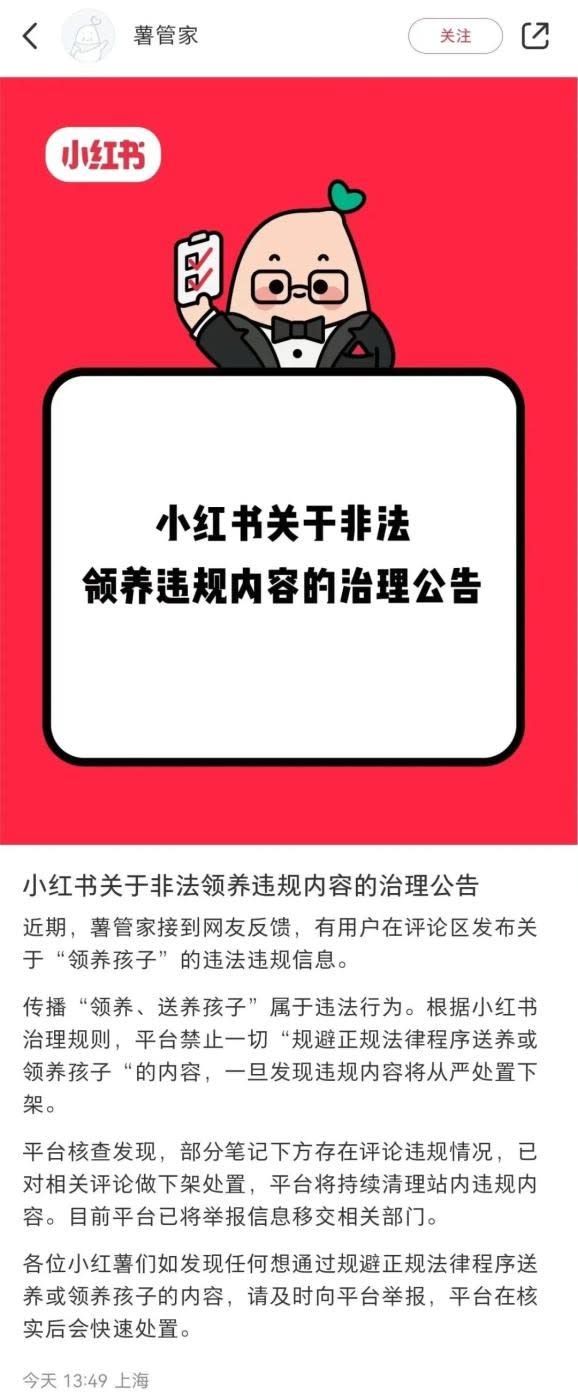 薯管家

关注

小红书

小红书关于非法
领养违规内容的治理公告

小红书关于非法领养违规内容的治理公告

近期，薯管家接到网友反馈，有用户在评论区发布关于“领养孩子”的违法违规信息。

传播“领养、送养孩子”属于违法行为。根据小红书治理规则，平台禁止一切“规避正规法律程序送养或领养孩子“的内容，一旦发现违规内容将从严处置下架。

平台核查发现，部分笔记下方存在评论违规情况，已对相关评论做下架处置，平台将持续清理站内违规内容。目前平台已将举报信息移交相关部门。

各位小红薯们如发现任何想通过规避正规法律程序送养或领养孩子的内容，请及时向平台举报，平台在核实后会快速处置。

今天 13:49 上海